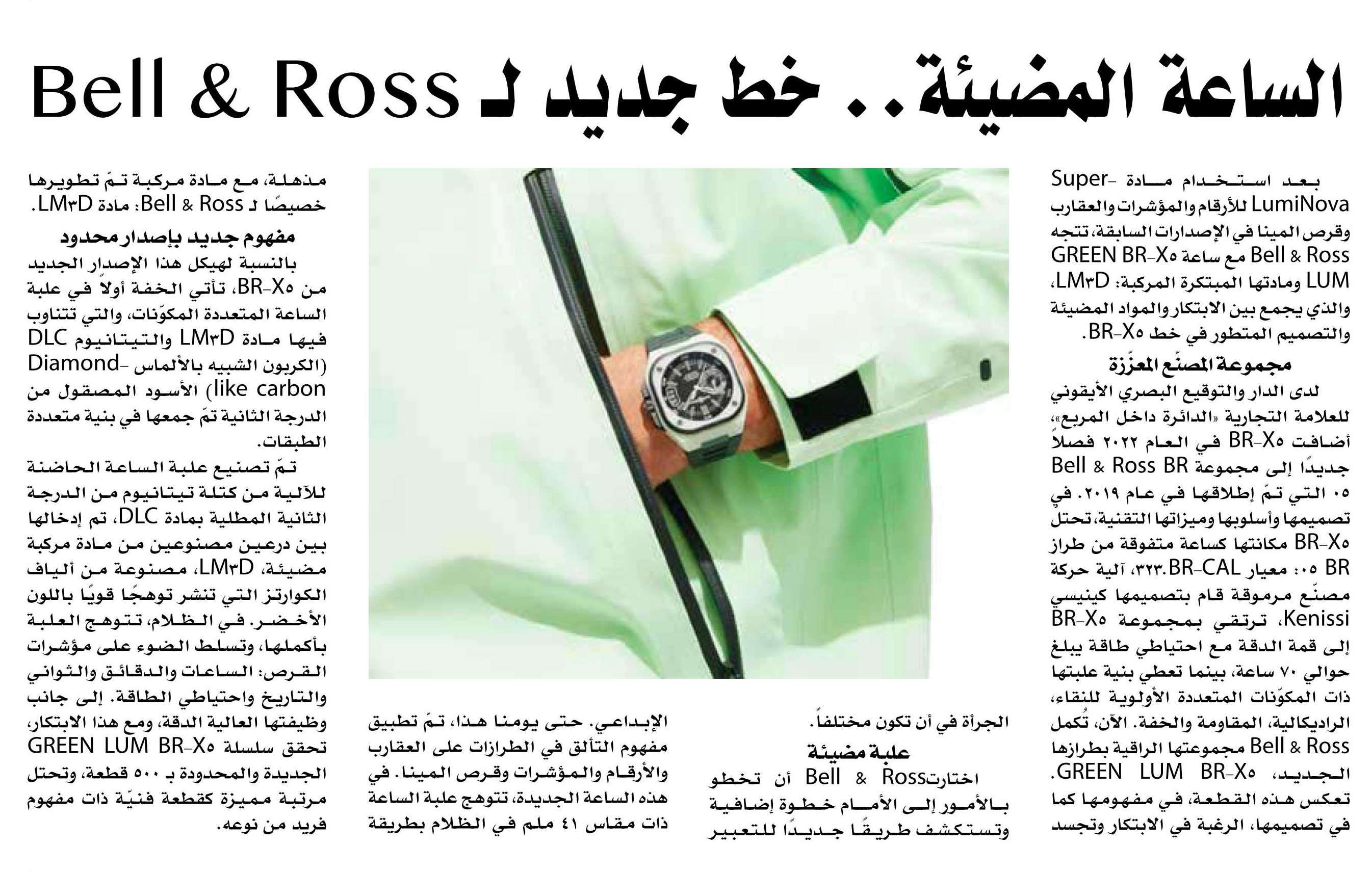 الساعة المضيئة.. خط جديد لـ Bell & Ross

بعد استخدام مادة Super-LumiNova للأرقام والمؤشرات والعقارب وقرص المينا في الإصدارات السابقة، تتجه Bell & Ross مع ساعة GREEN BR-X٥ LUM ومادتها المبتكرة المركبة: LM٣D، والذي يجمع بين الابتكار والمواد المضيئة والتصميم المتطور في خط BR-X٥.

مجموعة المصنّع المعزّزة

لدى الدار والتوقيع البصري الأيقوني للعلامة التجارية «الدائرة داخل المربع»، أضافت BR-X٥ في العام ٢٠٢٢ فصلاً جديدًا إلى مجموعة Bell & Ross BR ٠٥ التي تمّ إطلاقها في عام ٢٠١٩. في تصميمها وأسلوبها وميزاتها التقنية، تحتل BR-X٥ مكانتها كساعة متفوقة من طراز BR ٠٥: معيار BR-CAL.٣٢٣، آلية حركة مصنّع مرموقة قام بتصميمها كينيسي Kenissi، ترتقي بمجموعة BR-X٥ إلى قمة الدقة مع احتياطي طاقة يبلغ حوالي ٧٠ ساعة، بينما تعطي بنية علبتها ذات المكوّنات المتعددة الأولوية للنقاء، الراديكالية، المقاومة والخفة. الآن، تُكمل Bell & Ross مجموعتها الراقية بطرازها الجديد، GREEN LUM BR-X٥. تعكس هذه القطعة، في مفهومها كما في تصميمها، الرغبة في الابتكار وتجسد الجرأة في أن تكون مختلفاً.

علبة مضيئة

اختارت Bell & Ross أن تخطو بالأمور إلى الأمام خطوة إضافية وتستكشف طريقًا جديدًا للتعبير الإبداعي. حتى يومنا هذا، تمّ تطبيق مفهوم التألق في الطرازات على العقارب والأرقام والمؤشرات وقرص المينا. في هذه الساعة الجديدة، تتوهج علبة الساعة ذات مقاس ٤١ ملم في الظلام بطريقة مذهلة، مع مادة مركبة تمّ تطويرها خصيصًا لـ Bell & Ross: مادة LM٣D.

مفهوم جديد بإصدار محدود

بالنسبة لهيكل هذا الإصدار الجديد من BR-X٥، تأتي الخفة أولاً في علبة الساعة المتعددة المكوّنات، والتي تتناوب فيها مادة LM٣D والتيتانيوم DLC (الكربون الشبيه بالألماس Diamond-like carbon) الأسود المصقول من الدرجة الثانية تمّ جمعها في بنية متعددة الطبقات.

تمّ تصنيع علبة الساعة الحاضنة للآلية من كتلة تيتانيوم من الدرجة الثانية المطلية بمادة DLC، تم إدخالها بين درعين مصنوعين من مادة مركبة مضيئة، LM٣D، مصنوعة من ألياف الكوارتز التي تنشر توهجًا قويًا باللون الأخضر. في الظلام، تتوهج العلبة بأكملها، وتسلط الضوء على مؤشرات القرص: الساعات والدقائق والثواني والتاريخ واحتياطي الطاقة. إلى جانب وظيفتها العالية الدقة، ومع هذا الابتكار، تحقق سلسلة GREEN LUM BR-X٥ الجديدة والمحدودة بـ ٥٠٠ قطعة، وتحتل مرتبة مميزة كقطعة فنيّة ذات مفهوم فريد من نوعه.